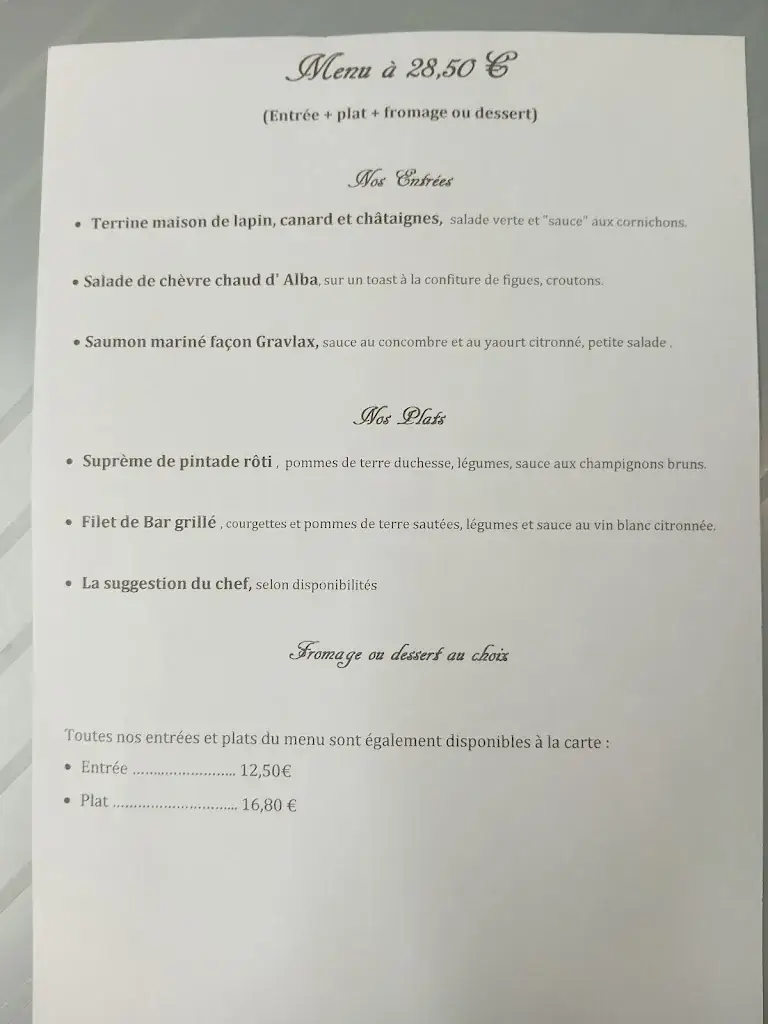 Menu à 28,50 €

(Entrée + plat + fromage ou dessert)

Nos Entrées

• Terrine maison de lapin, canard et châtaignes, salade verte et "sauce" aux cornichons.

• Salade de chèvre chaud d' Alba, sur un toast à la confiture de figues, croutons.

• Saumon mariné façon Gravlax, sauce au concombre et au yaourt citronné, petite salade .

Nos Plats

• Suprême de pintade rôti , pommes de terre duchesse, légumes, sauce aux champignons bruns.

• Filet de Bar grillé , courgettes et pommes de terre sautées, légumes et sauce au vin blanc citronnée.

• La suggestion du chef, selon disponibilités

Fromage ou dessert au choix

Toutes nos entrées et plats du menu sont également disponibles à la carte :

• Entrée ........................ 12,50€

• Plat ............................. 16,80 €